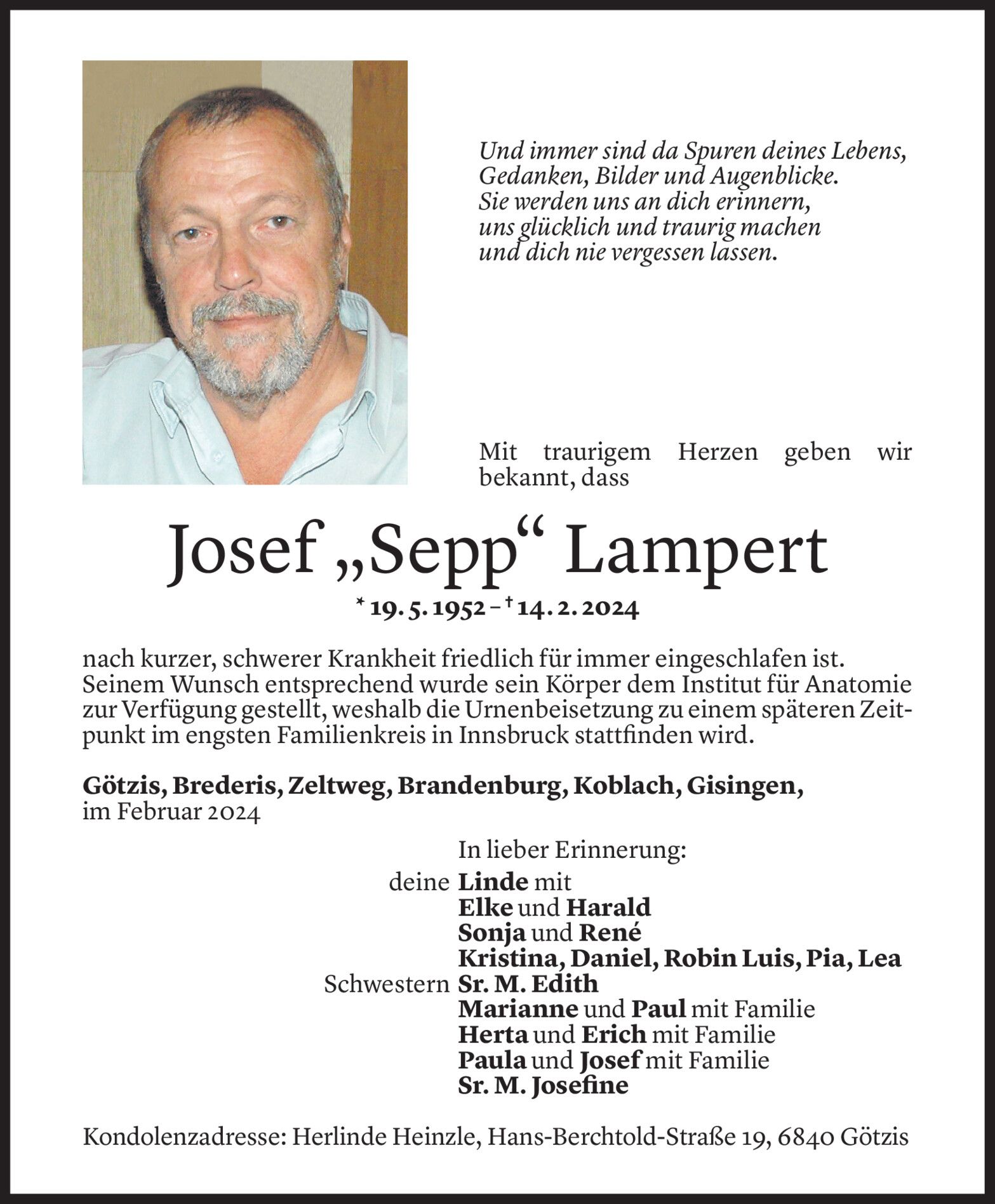 Und immer sind da Spuren deines Lebens,
Gedanken, Bilder und Augenblicke.
Sie werden uns an dich erinnern,
uns glücklich und traurig machen
und dich nie vergessen lassen.

Mit traurigem Herzen geben wir bekannt, dass

Josef „Sepp“ Lampert

* 19. 5. 1952 – † 14. 2. 2024

nach kurzer, schwerer Krankheit friedlich für immer eingeschlafen ist. Seinem Wunsch entsprechend wurde sein Körper dem Institut für Anatomie zur Verfügung gestellt, weshalb die Urnenbeisetzung zu einem späteren Zeitpunkt im engsten Familienkreis in Innsbruck stattfinden wird.

Götzis, Brederis, Zeltweg, Brandenburg, Koblach, Gisingen,
im Februar 2024

In lieber Erinnerung:
deine Linde mit
Elke und Harald
Sonja und René
Kristina, Daniel, Robin Luis, Pia, Lea
Schwestern Sr. M. Edith
Marianne und Paul mit Familie
Herta und Erich mit Familie
Paula und Josef mit Familie
Sr. M. Josefine

Kondolenzadresse: Herlinde Heinzle, Hans-Berchtold-Straße 19, 6840 Götzis